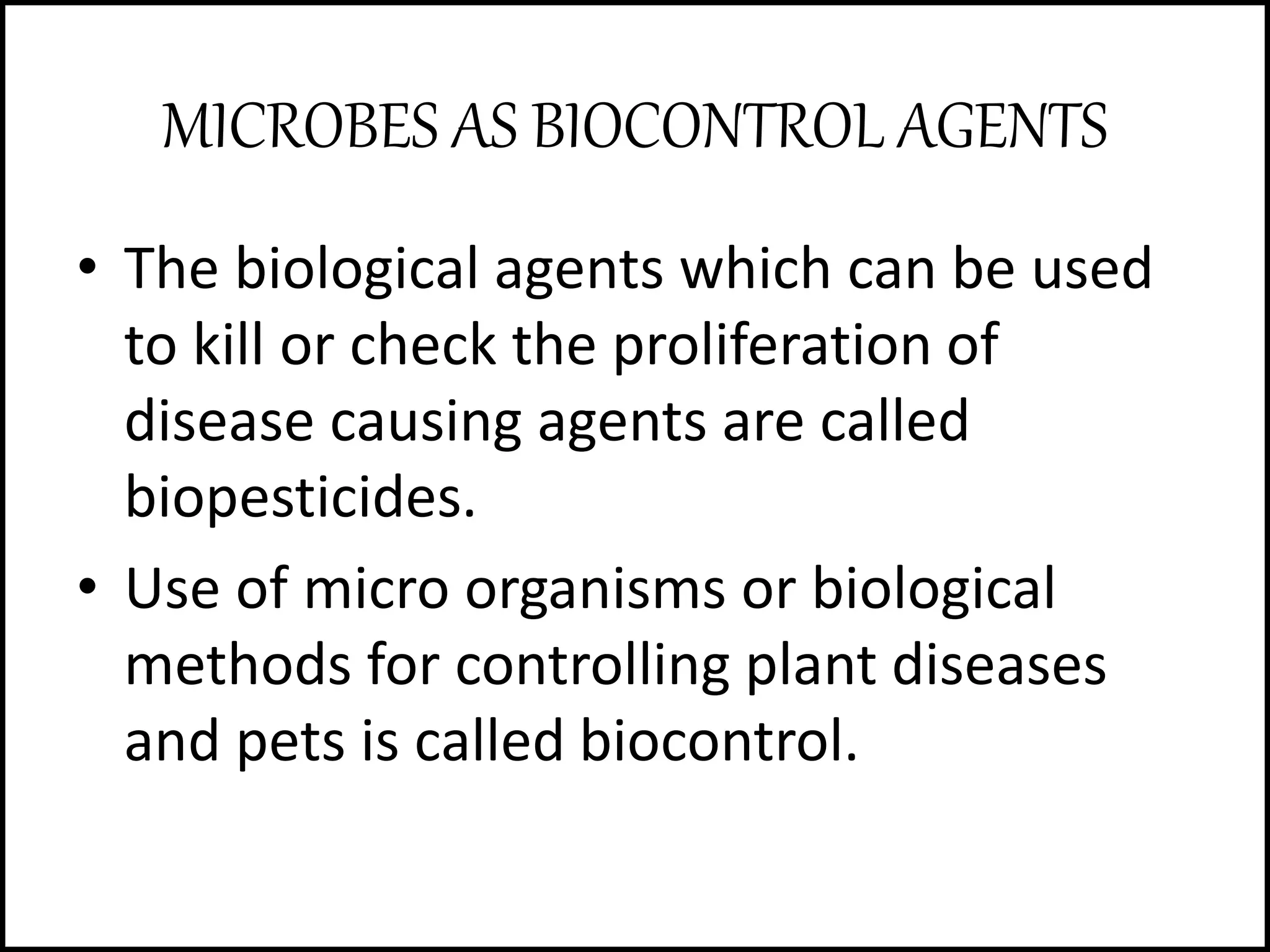 MICROBES AS BIOCONTROL AGENTS

• The biological agents which can be used to kill or check the proliferation of disease causing agents are called biopesticides.

• Use of micro organisms or biological methods for controlling plant diseases and pets is called biocontrol.